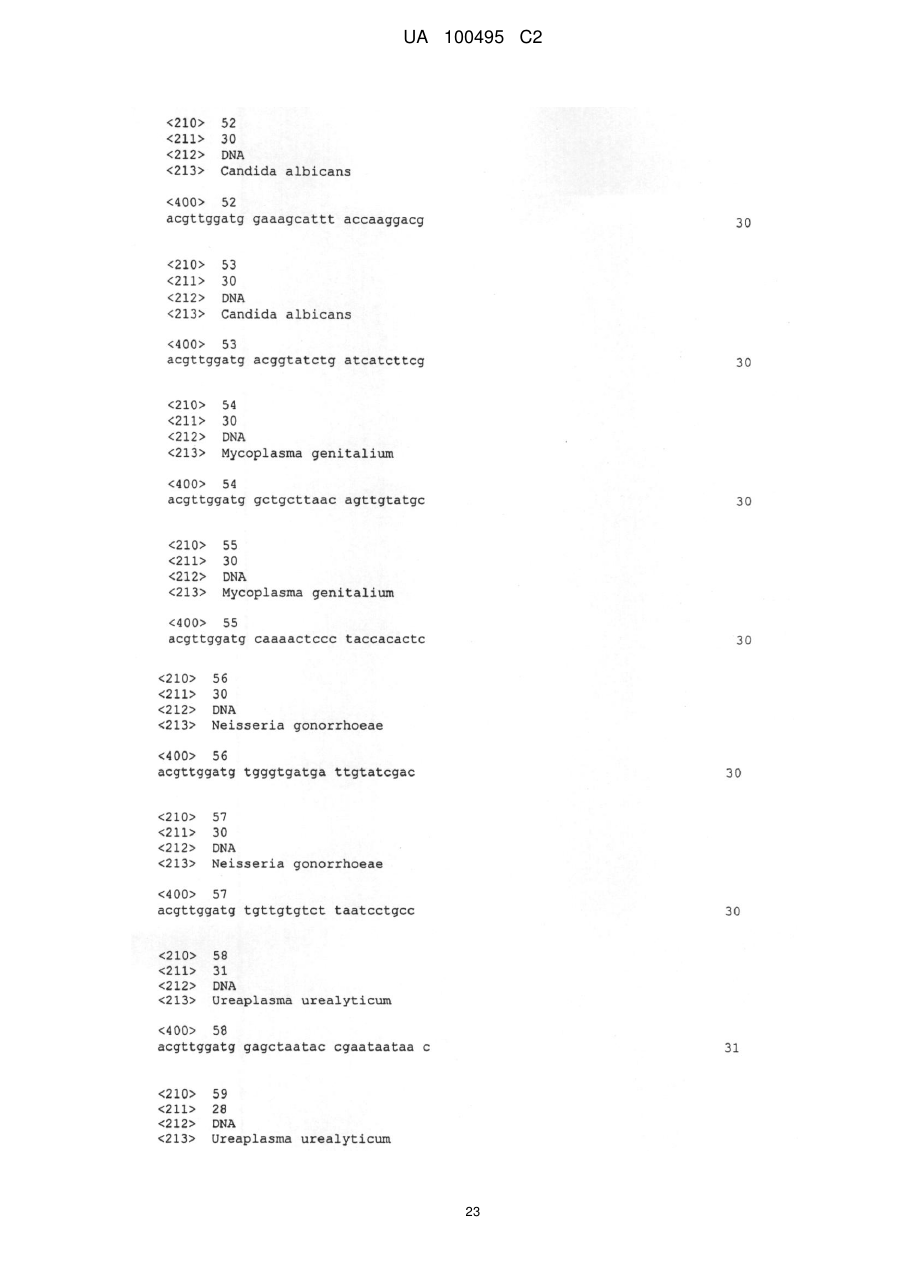 UA 100495 C2

<210> 52
<211> 30
<212> DNA
<213> Candida albicans

<400> 52
acgttggatg gaaagcattt accaaggacg 30

<210> 53
<211> 30
<212> DNA
<213> Candida albicans

<400> 53
acgttggatg acggtatctg atcatcttcg 30

<210> 54
<211> 30
<212> DNA
<213> Mycoplasma genitalium

<400> 54
acgttggatg gctgcttaac agttgtatgc 30

<210> 55
<211> 30
<212> DNA
<213> Mycoplasma genitalium

<400> 55
acgttggatg caaaactccc taccacactc 30

<210> 56
<211> 30
<212> DNA
<213> Neisseria gonorrhoeae

<400> 56
acgttggatg tgggtgatga ttgtatcgac 30

<210> 57
<211> 30
<212> DNA
<213> Neisseria gonorrhoeae

<400> 57
acgttggatg tgttgtgtct taatcctgcc 30

<210> 58
<211> 31
<212> DNA
<213> Ureaplasma urealyticum

<400> 58
acgttggatg gagctaatac cgaataataa c 31

<210> 59
<211> 28
<212> DNA
<213> Ureaplasma urealyticum

23